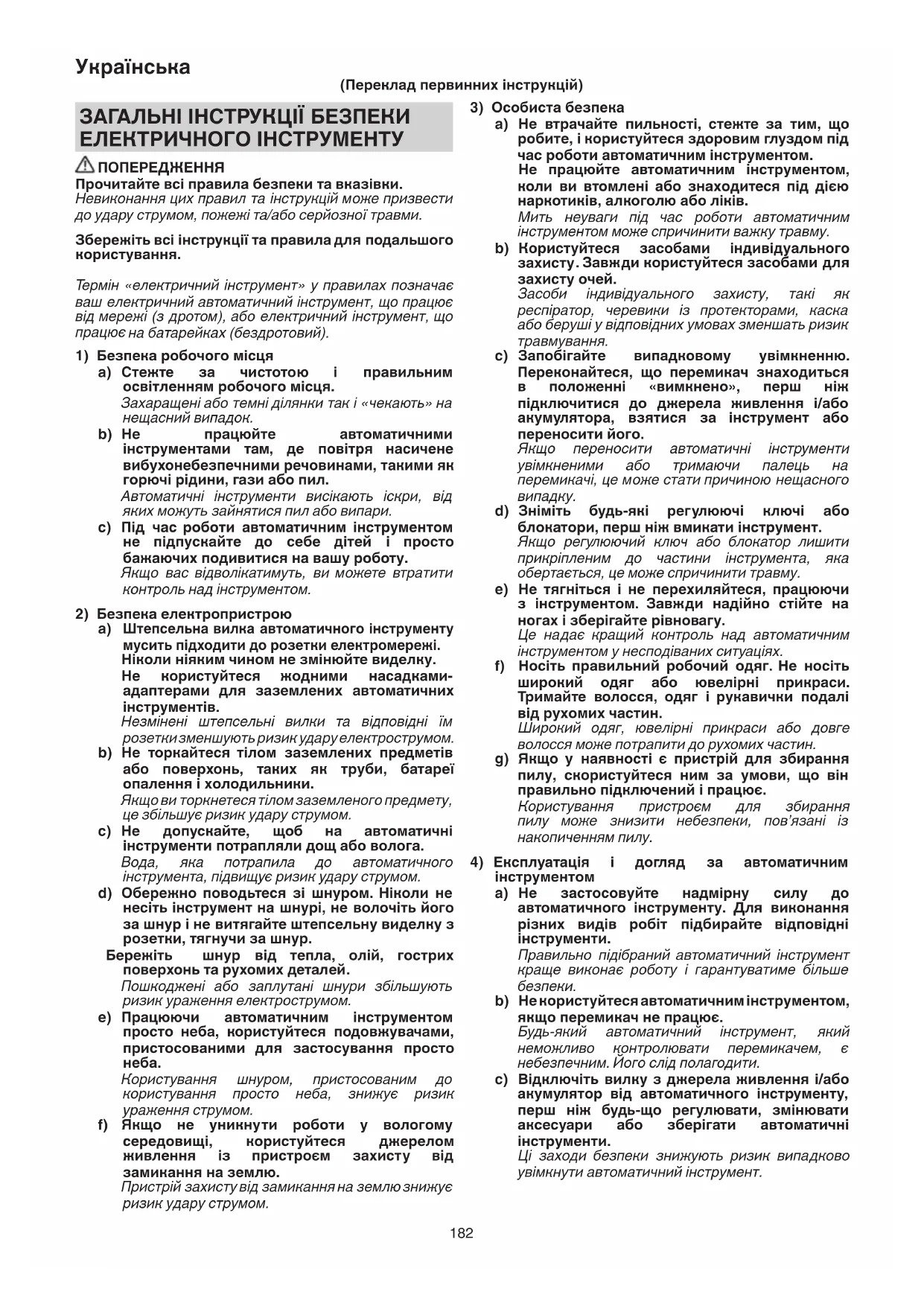 Українська

(Переклад первинних інструкцій)

ЗАГАЛЬНІ ІНСТРУКЦІЇ БЕЗПЕКИ ЕЛЕКТРИЧНОГО ІНСТРУМЕНТУ

ПОПЕРЕДЖЕННЯ
Прочитайте всі правила безпеки та вказівки.
Невиконання цих правил та інструкцій може призвести до удару струмом, пожежі та/або серйозної травми.

Збережіть всі інструкції та правила для подальшого користування.

Термін «електричний інструмент» у правилах позначає ваш електричний автоматичний інструмент, що працює від мережі (з дротом), або електричний інструмент, що працює на батарейках (бездротовий).

1) Безпека робочого місця
a) Стежте за чистотою і правильним освітленням робочого місця.
Захаращені або темні ділянки так і «чекають» на нещасний випадок.
b) Не працюйте автоматичними інструментами там, де повітря насичене вибухонебезпечними речовинами, такими як горючі рідини, гази або пил.
Автоматичні інструменти висікають іскри, від яких можуть зайнятися пил або випари.
c) Під час роботи автоматичним інструментом не підпускайте до себе дітей і просто бажаючих подивитися на вашу роботу.
Якщо вас відволікатимуть, ви можете втратити контроль над інструментом.

2) Безпека електропристрою
a) Штепсельна вилка автоматичного інструменту мусить підходити до розетки електромережі. Ніколи ніяким чином не змінюйте виделку.
Не користуйтеся жодними насадками-адаптерами для заземлених автоматичних інструментів.
Незмінені штепсельні вилки та відповідні їм розетки зменшують ризик удару електрострумом.
b) Не торкайтеся тілом заземлених предметів або поверхонь, таких як труби, батареї опалення і холодильники.
Якщо ви торкнетеся тілом заземленого предмету, це збільшує ризик удару струмом.
c) Не допускайте, щоб на автоматичні інструменти потрапляли дощ або волога.
Вода, яка потрапила до автоматичного інструмента, підвищує ризик удару струмом.
d) Обережно поводьтеся зі шнуром. Ніколи не несіть інструмент на шнурі, не волочіть його за шнур і не витягайте штепсельну виделку з розетки, тягнучи за шнур.
Бережіть шнур від тепла, олій, гострих поверхонь та рухомих деталей.
Пошкоджені або заплутані шнури збільшують ризик ураження електрострумом.
e) Працюючи автоматичним інструментом просто неба, користуйтеся подовжувачами, пристосованими для застосування просто неба.
Користування шнуром, пристосованим до користування просто неба, знижує ризик ураження струмом.
f) Якщо не уникнути роботи у вологому середовищі, користуйтеся джерелом живлення із пристроєм захисту від замикання на землю.
Пристрій захисту від замикання на землю знижує ризик удару струмом.

3) Особиста безпека
a) Не втрачайте пильності, стежте за тим, що робите, і користуйтеся здоровим глуздом під час роботи автоматичним інструментом.
Не працюйте автоматичним інструментом, коли ви втомлені або знаходитеся під дією наркотиків, алкоголю або ліків.
Мить неуваги під час роботи автоматичним інструментом може спричинити важку травму.
b) Користуйтеся засобами індивідуального захисту. Завжди користуйтеся засобами для захисту очей.
Засоби індивідуального захисту, такі як респіратор, черевики із протекторами, каска або беруші у відповідних умовах зменшать ризик травмування.
c) Запобігайте випадковому увімкненню. Переконайтеся, що перемикач знаходиться в положенні «вимкнено», перш ніж підключитися до джерела живлення і/або акумулятора, взятися за інструмент або переносити його.
Якщо переносити автоматичні інструменти увімкненими або тримаючи палець на перемикачі, це може стати причиною нещасного випадку.
d) Зніміть будь-які регулюючі ключі або блокатори, перш ніж вмикати інструмент.
Якщо регулюючий ключ або блокатор лишити прикріпленим до частини інструмента, яка обертається, це може спричинити травму.
e) Не тягніться і не перехиляйтеся, працюючи з інструментом. Завжди надійно стійте на ногах і зберігайте рівновагу.
Це надає кращий контроль над автоматичним інструментом у несподіваних ситуаціях.
f) Носіть правильний робочий одяг. Не носіть широкий одяг або ювелірні прикраси. Тримайте волосся, одяг і рукавички подалі від рухомих частин.
Широкий одяг, ювелірні прикраси або довге волосся може потрапити до рухомих частин.
g) Якщо у наявності є пристрій для збирання пилу, скористуйтеся ним за умови, що він правильно підключений і працює.
Користування пристроєм для збирання пилу може знизити небезпеки, пов'язані із накопиченням пилу.

4) Експлуатація і догляд за автоматичним інструментом
a) Не застосовуйте надмірну силу до автоматичного інструменту. Для виконання різних видів робіт підбирайте відповідні інструменти.
Правильно підібраний автоматичний інструмент краще виконає роботу і гарантуватиме більше безпеки.
b) Не користуйтеся автоматичним інструментом, якщо перемикач не працює.
Будь-який автоматичний інструмент, який неможливо контролювати перемикачем, є небезпечним. Його слід полагодити.
c) Відключіть вилку з джерела живлення і/або акумулятор від автоматичного інструменту, перш ніж будь-що регулювати, змінювати аксесуари або зберігати автоматичні інструменти.
Ці заходи безпеки знижують ризик випадково увімкнути автоматичний інструмент.

182